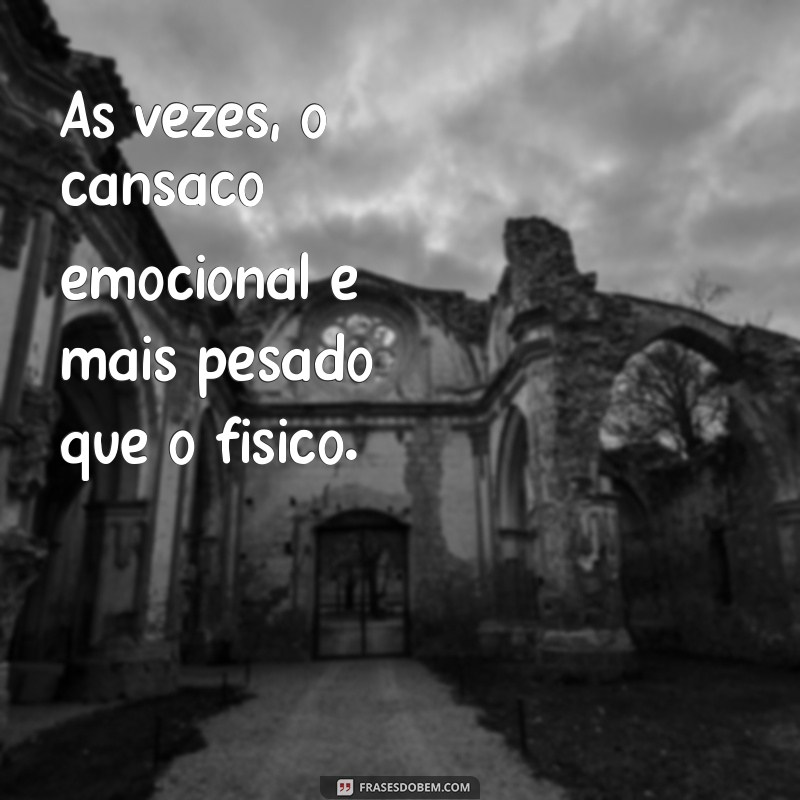 As vezes, o cansaco emocional e mais pesado que o fisico.

FRASESDOBEM.COM